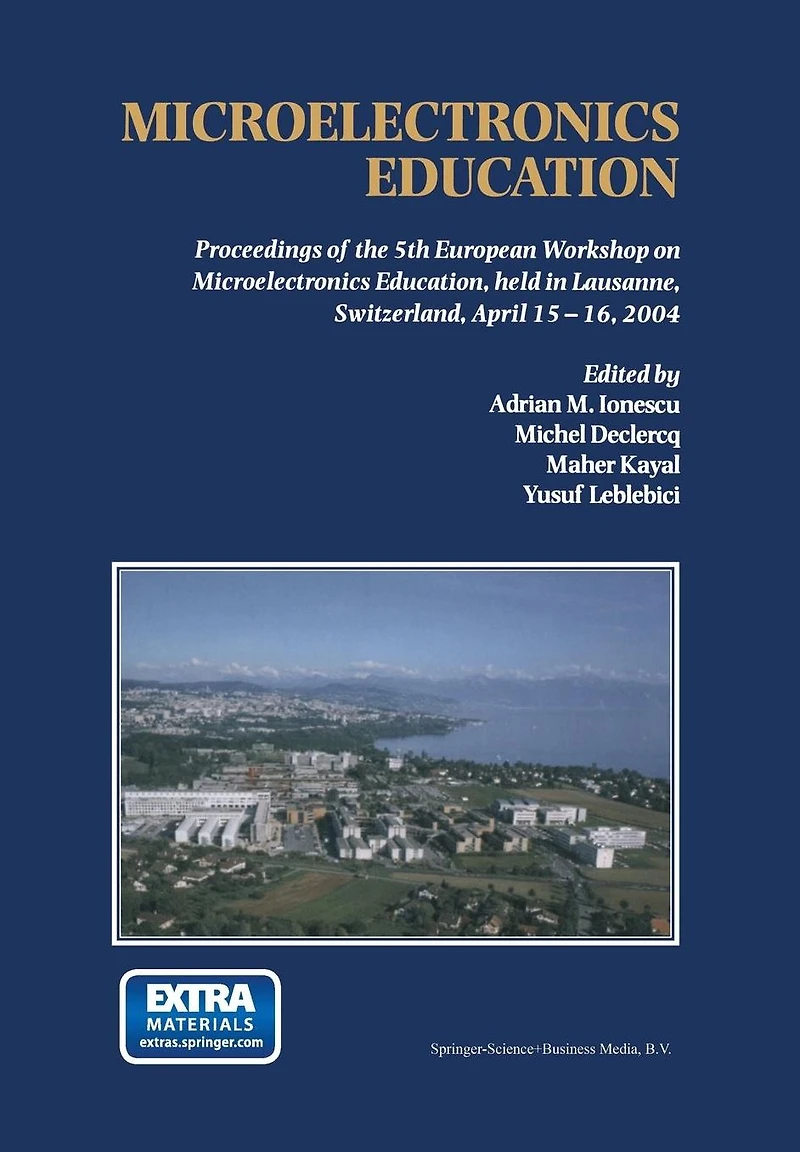 MICROELECTRONICS EDUCATION

Proceedings of the 5th European Workshop on Microelectronics Education, held in Lausanne, Switzerland, April 15 – 16, 2004

Edited by
Adrian M. Ionescu
Michel Declercq
Maher Kayal
Yusuf Leblebici

EXTRA
MATERIALS
extras.springer.com

Springer-Science+Business Media, B.V.